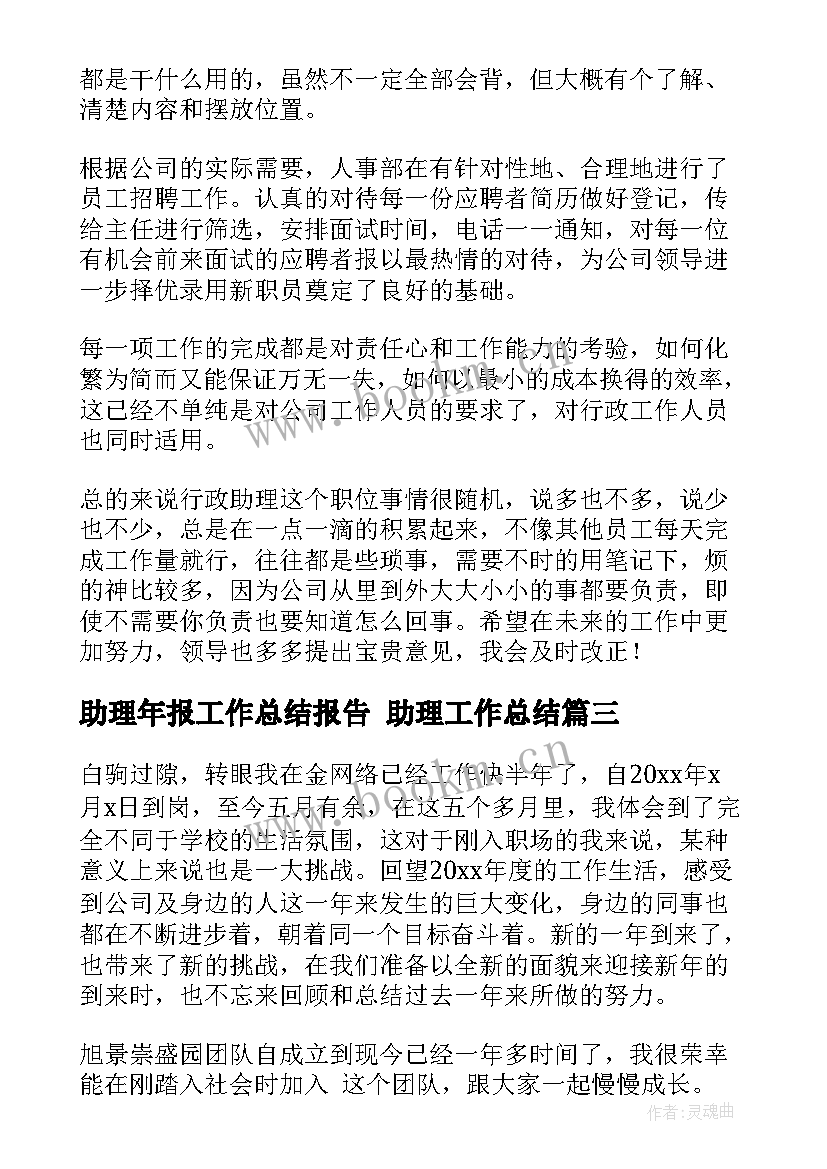 都是干什么用的，虽然不一定全部会背，但大概有个了解、清楚内容和摆放位置。

根据公司的实际需要，人事部在有针对性地、合理地进行了员工招聘工作。认真的对待每一份应聘者简历做好登记，传给主任进行筛选，安排面试时间，电话一一通知，对每一位有机会前来面试的应聘者报以最热情的对待，为公司领导进一步择优录用新职员奠定了良好的基础。

每一项工作的完成都是对责任心和工作能力的考验，如何化繁为简而又能保证万无一失，如何以最小的成本换得的效率，这已经不单纯是对公司工作人员的要求了，对行政工作人员也同时适用。

总的来说行政助理这个职位事情很随机，说多也不多，说少也不少，总是在一点一滴的积累起来，不像其他员工每天完成工作量就行，往往都是些琐事，需要不时的用笔记下，烦的神比较多，因为公司从里到外大大小小的事都要负责，即使不需要你负责也要知道怎么回事。希望在未来的工作中更加努力，领导也多多提出宝贵意见，我会及时改正！

助理年报工作总结报告 助理工作总结篇三

白驹过隙，转眼我在金网络已经工作快半年了，自20xx年x月x日到岗，至今五月有余，在这五个多月里，我体会到了完全不同于学校的生活氛围，这对于刚入职场的我来说，某种意义上来说也是一大挑战。回望20xx年度的工作生活，感受到公司及身边的人这一年来发生的巨大变化，身边的同事也都在不断进步着，朝着同一个目标奋斗着。新的一年到来了，也带来了新的挑战，在我们准备以全新的面貌来迎接新年的到来时，也不忘来回顾和总结过去一年来所做的努力。

旭景崇盛园团队自成立到现今已经一年多时间了，我很荣幸能在刚踏入社会时加入 这个团队，跟大家一起慢慢成长。

www.bookm.com

作者:灵魂曲